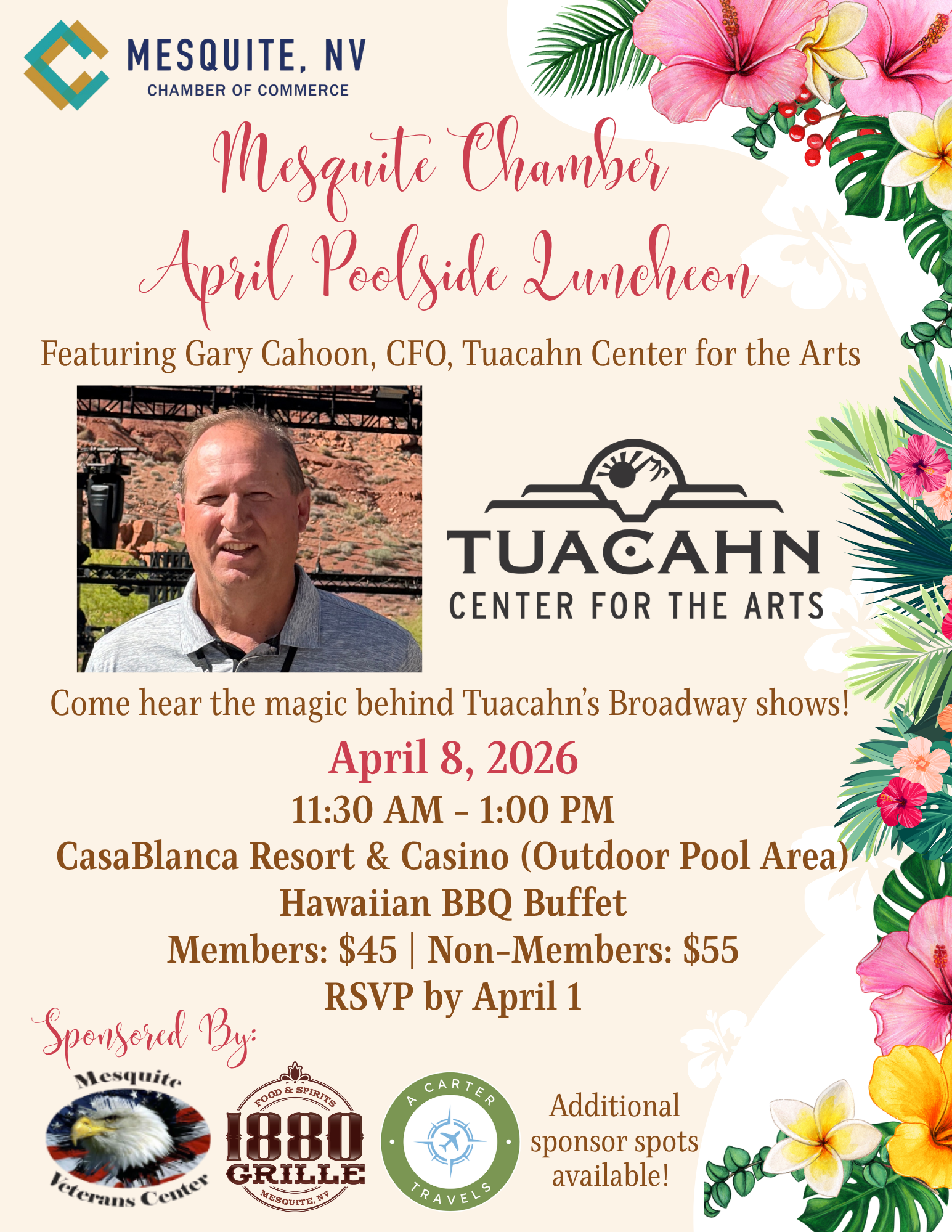 MESQUITE, NV
CHAMBER OF COMMERCE

Mesquite Chamber
April Poolside Luncheon

Featuring Gary Cahoon, CFO, Tuacahn Center for the Arts

TUACAHN
CENTER FOR THE ARTS

Come hear the magic behind Tuacahn's Broadway shows!

April 8, 2026
11:30 AM - 1:00 PM
CasaBlanca Resort & Casino (Outdoor Pool Area)
Hawaiian BBQ Buffet
Members: $45 | Non-Members: $55
RSVP by April 1

Sponsored By:

Mesquite Veterans Center

FOOD & SPIRITS
1880
GRILLE
MESQUITE, NV

A CARTER TRAVELS

Additional sponsor spots available!